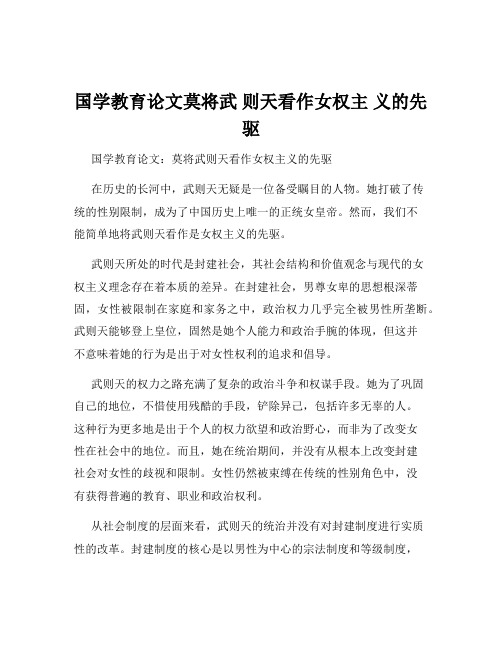 国学教育论文莫将武 则天看作女权主 义的先驱

国学教育论文：莫将武则天看作女权主义的先驱

在历史的长河中，武则天无疑是一位备受瞩目的人物。她打破了传统的性别限制，成为了中国历史上唯一的正统女皇帝。然而，我们不能简单地将武则天看作是女权主义的先驱。

武则天所处的时代是封建社会，其社会结构和价值观念与现代的女权主义理念存在着本质的差异。在封建社会，男尊女卑的思想根深蒂固，女性被限制在家庭和家务之中，政治权力几乎完全被男性所垄断。武则天能够登上皇位，固然是她个人能力和政治手腕的体现，但这并不意味着她的行为是出于对女性权利的追求和倡导。

武则天的权力之路充满了复杂的政治斗争和权谋手段。她为了巩固自己的地位，不惜使用残酷的手段，铲除异己，包括许多无辜的人。这种行为更多地是出于个人的权力欲望和政治野心，而非为了改变女性在社会中的地位。而且，她在统治期间，并没有从根本上改变封建社会对女性的歧视和限制。女性仍然被束缚在传统的性别角色中，没有获得普遍的教育、职业和政治权利。

从社会制度的层面来看，武则天的统治并没有对封建制度进行实质性的改革。封建制度的核心是以男性为中心的宗法制度和等级制度，